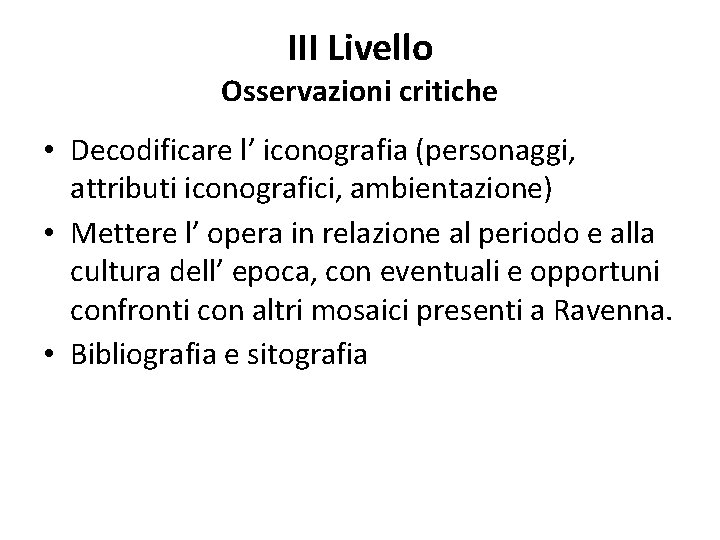 III Livello
Osservazioni critiche

• Decodificare l’ iconografia (personaggi, attributi iconografici, ambientazione)
• Mettere l’ opera in relazione al periodo e alla cultura dell’ epoca, con eventuali e opportuni confronti con altri mosaici presenti a Ravenna.
• Bibliografia e sitografia